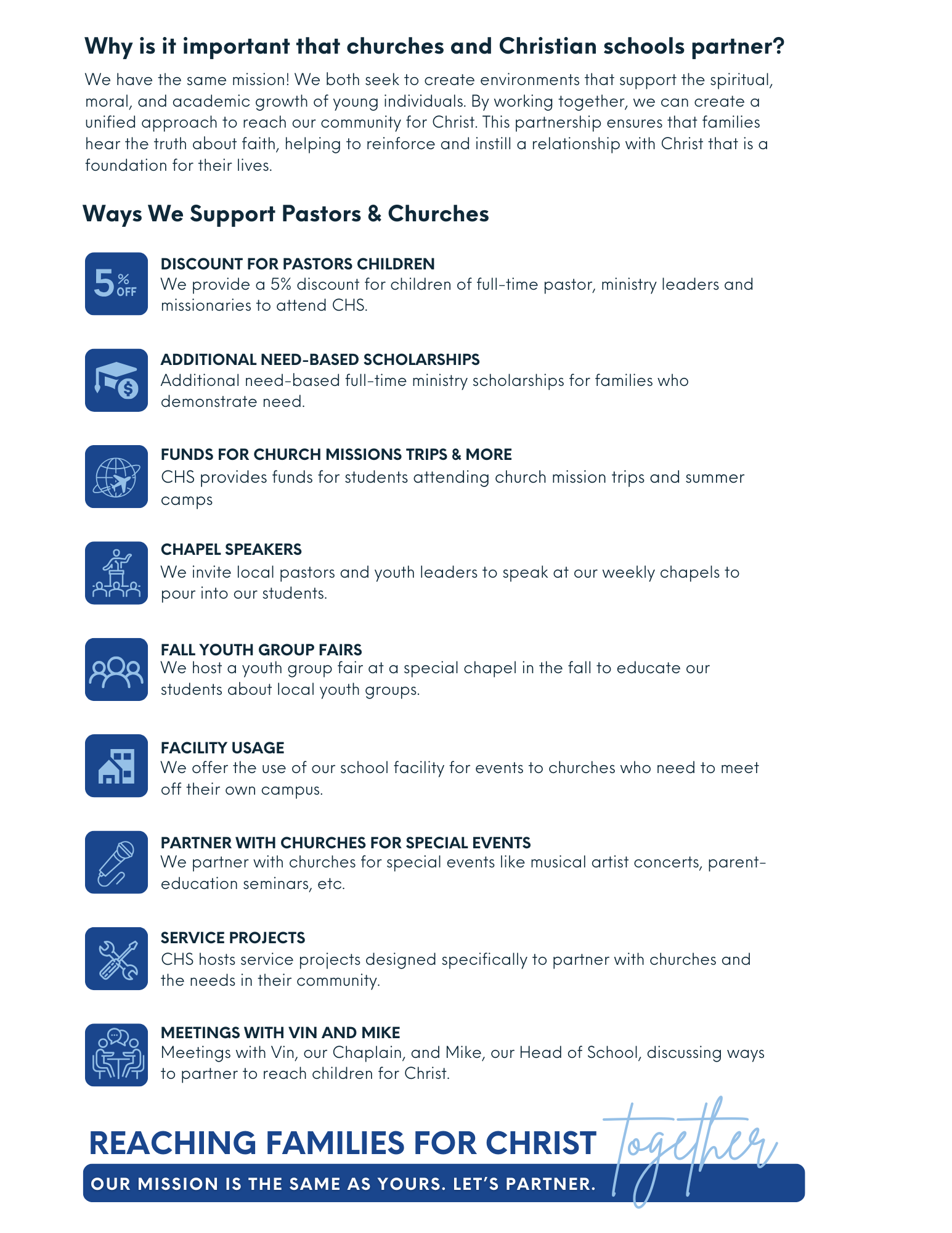 Why is it important that churches and Christian schools partner?

We have the same mission! We both seek to create environments that support the spiritual, moral, and academic growth of young individuals. By working together, we can create a unified approach to reach our community for Christ. This partnership ensures that families hear the truth about faith, helping to reinforce and instill a relationship with Christ that is a foundation for their lives.

Ways We Support Pastors & Churches

5% OFF

DISCOUNT FOR PASTORS CHILDREN
We provide a 5% discount for children of full-time pastor, ministry leaders and missionaries to attend CHS.

ADDITIONAL NEED-BASED SCHOLARSHIPS
Additional need-based full-time ministry scholarships for families who demonstrate need.

FUNDS FOR CHURCH MISSIONS TRIPS & MORE
CHS provides funds for students attending church mission trips and summer camps

CHAPEL SPEAKERS
We invite local pastors and youth leaders to speak at our weekly chapels to pour into our students.

FALL YOUTH GROUP FAIRS
We host a youth group fair at a special chapel in the fall to educate our students about local youth groups.

FACILITY USAGE
We offer the use of our school facility for events to churches who need to meet off their own campus.

PARTNER WITH CHURCHES FOR SPECIAL EVENTS
We partner with churches for special events like musical artist concerts, parent-education seminars, etc.

SERVICE PROJECTS
CHS hosts service projects designed specifically to partner with churches and the needs in their community.

MEETINGS WITH VIN AND MIKE
Meetings with Vin, our Chaplain, and Mike, our Head of School, discussing ways to partner to reach children for Christ.

REACHING FAMILIES FOR CHRIST together
OUR MISSION IS THE SAME AS YOURS. LET'S PARTNER.